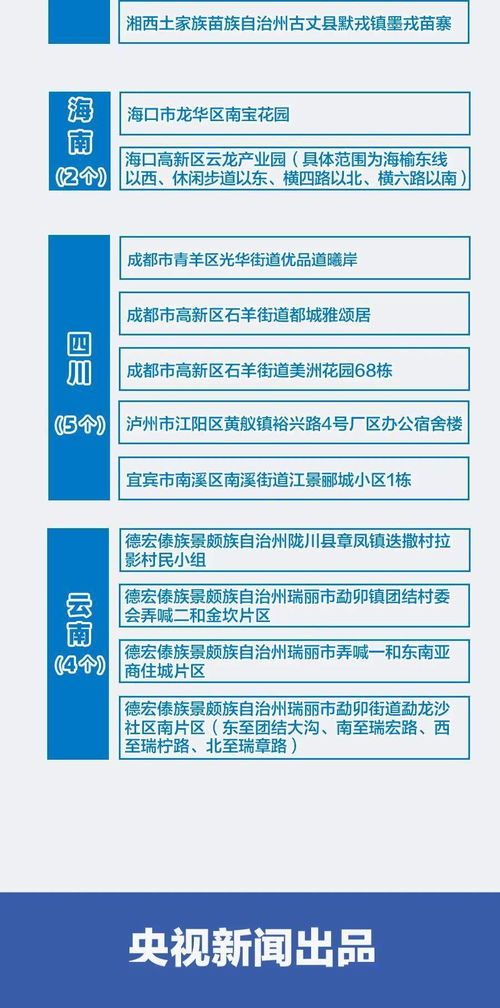 湘西土家族苗族自治州古丈县默戎镇墨戎苗寨

海南
(2个)

海口市龙华区南宝花园

海口高新区云龙产业园(具体范围为海榆东线以西、休闲步道以东、横四路以北、横六路以南)

四川
(5个)

成都市青羊区光华街道优品道曦岸

成都市高新区石羊街道都城雅颂居

成都市高新区石羊街道美洲花园68栋

泸州市江阳区黄舣镇裕兴路4号厂区办公宿舍楼

宜宾市南溪区南溪街道江景郦城小区1栋

云南
(4个)

德宏傣族景颇族自治州陇川县章凤镇迭撒村拉影村民小组

德宏傣族景颇族自治州瑞丽市勐卯镇团结村委会弄喊二和金坎片区

德宏傣族景颇族自治州瑞丽市弄喊一和东南亚商住城片区

德宏傣族景颇族自治州瑞丽市勐卯街道勐龙沙社区南片区(东至团结大沟、南至瑞宏路、西至瑞柠路、北至瑞章路)

央视新闻出品